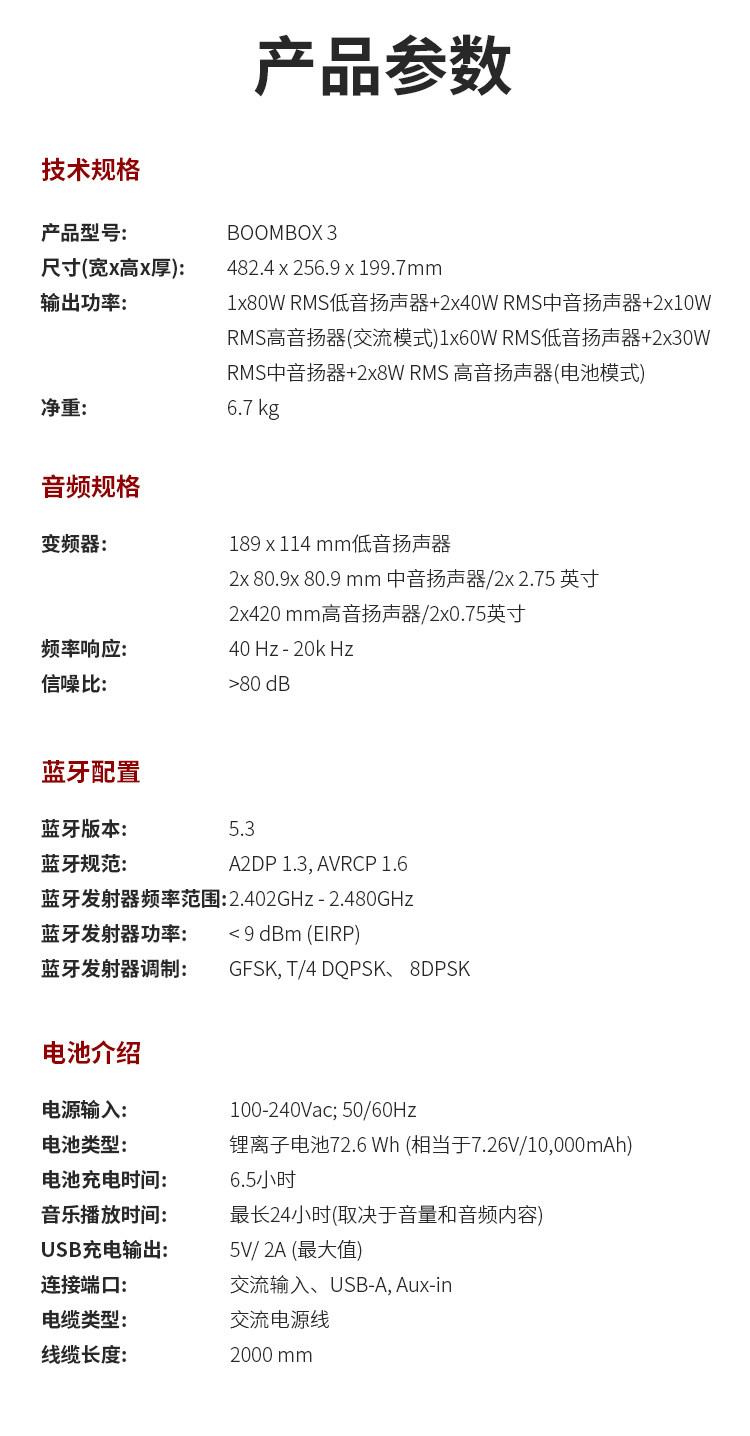 产品参数

技术规格

产品型号: BOOMBOX 3
尺寸(宽x高x厚): 482.4 x 256.9 x 199.7mm
输出功率: 1x80W RMS低音扬声器+2x40W RMS中音扬声器+2x10W RMS高音扬器(交流模式)1x60W RMS低音扬声器+2x30W RMS中音扬器+2x8W RMS 高音扬声器(电池模式)
净重: 6.7 kg

音频规格

变频器: 189 x 114 mm低音扬声器
2x 80.9x 80.9 mm 中音扬声器/2x 2.75 英寸
2x420 mm高音扬声器/2x0.75英寸
频率响应: 40 Hz - 20k Hz
信噪比: >80 dB

蓝牙配置

蓝牙版本: 5.3
蓝牙规范: A2DP 1.3, AVRCP 1.6
蓝牙发射器频率范围: 2.402GHz - 2.480GHz
蓝牙发射器功率: < 9 dBm (EIRP)
蓝牙发射器调制: GFSK, T/4 DQPSK、 8DPSK

电池介绍

电源输入: 100-240Vac; 50/60Hz
电池类型: 锂离子电池72.6 Wh (相当于7.26V/10,000mAh)
电池充电时间: 6.5小时
音乐播放时间: 最长24小时(取决于音量和音频内容)
USB充电输出: 5V/ 2A (最大值)
连接端口: 交流输入、USB-A, Aux-in
电缆类型: 交流电源线
线缆长度: 2000 mm